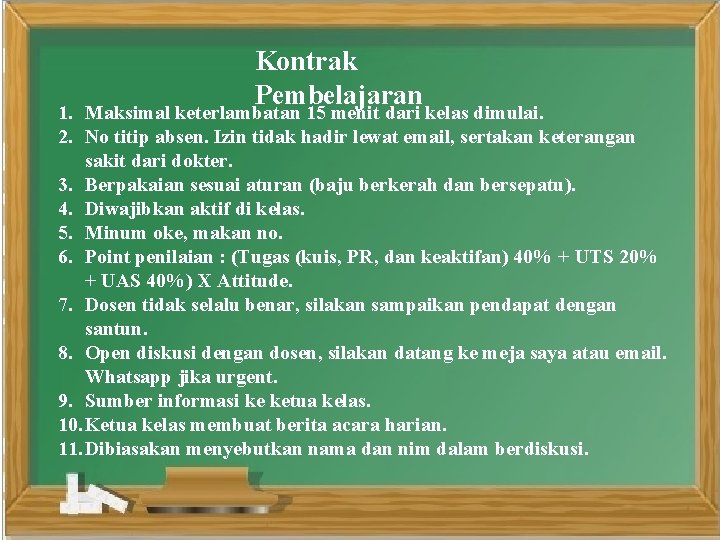 Kontrak Pembelajaran

1. Maksimal keterlambatan 15 menit dari kelas dimulai.
2. No titip absen. Izin tidak hadir lewat email, sertakan keterangan sakit dari dokter.
3. Berpakaian sesuai aturan (baju berkerah dan bersepatu).
4. Diwajibkan aktif di kelas.
5. Minum oke, makan no.
6. Point penilaian : (Tugas (kuis, PR, dan keaktifan) 40% + UTS 20% + UAS 40%) X Attitude.
7. Dosen tidak selalu benar, silakan sampaikan pendapat dengan santun.
8. Open diskusi dengan dosen, silakan datang ke meja saya atau email. Whatsapp jika urgent.
9. Sumber informasi ke ketua kelas.
10. Ketua kelas membuat berita acara harian.
11. Dibiasakan menyebutkan nama dan nim dalam berdiskusi.